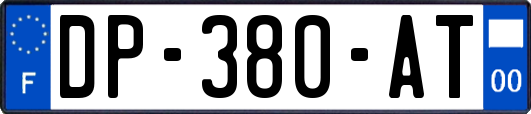 F
DP-380-AT
00